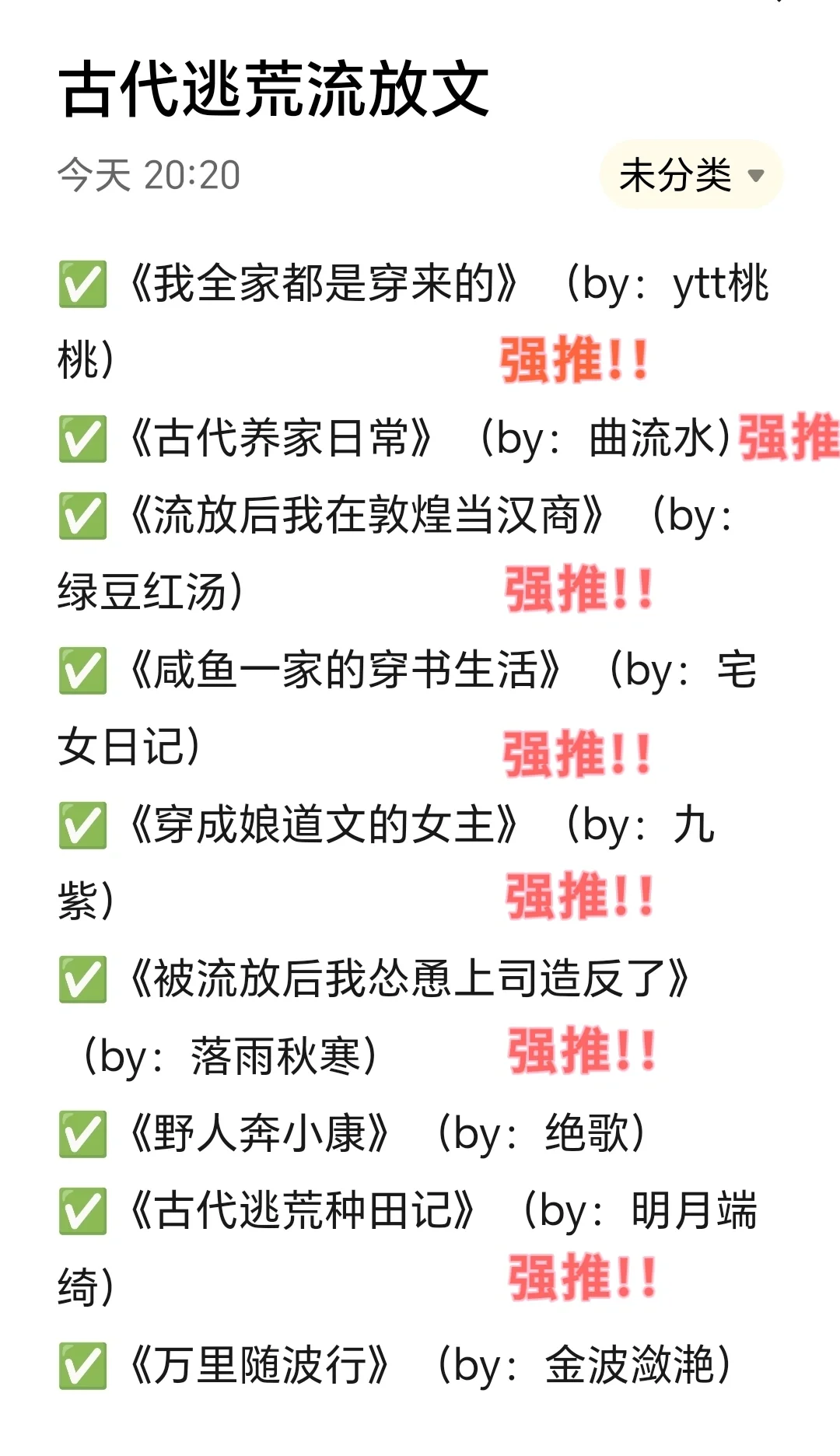 古代逃荒流放文

今天 20:20

未分类

✅《我全家都是穿来的》（by：ytt桃桃） 强推!!

✅《古代养家日常》（by：曲流水）强推

✅《流放后我在敦煌当汉商》（by：绿豆红汤） 强推!!

✅《咸鱼一家的穿书生活》（by：宅女日记） 强推!!

✅《穿成娘道文的女主》（by：九紫） 强推!!

✅《被流放后我怂恿上司造反了》（by：落雨秋寒） 强推!!

✅《野人奔小康》（by：绝歌）

✅《古代逃荒种田记》（by：明月端绮） 强推!!

✅《万里随波行》（by：金波潋滟）